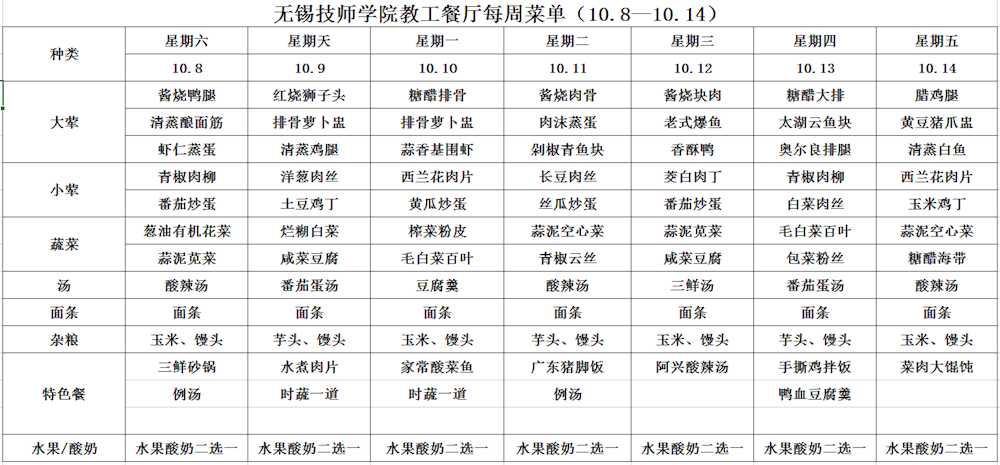 无锡技师学院教工餐厅每周菜单（10.8—10.14）

| 种类 | 星期六 | 星期天 | 星期一 | 星期二 | 星期三 | 星期四 | 星期五 |
|---|---|---|---|---|---|---|---|
| | 10.8 | 10.9 | 10.10 | 10.11 | 10.12 | 10.13 | 10.14 |
| 大荤 | 酱烧鸭腿 | 红烧狮子头 | 糖醋排骨 | 酱烧肉骨 | 酱烧块肉 | 糖醋大排 | 腊鸡腿 |
| | 清蒸酿面筋 | 排骨萝卜盅 | 排骨萝卜盅 | 肉沫蒸蛋 | 老式爆鱼 | 太湖云鱼块 | 黄豆猪爪盅 |
| | 虾仁蒸蛋 | 清蒸鸡腿 | 蒜香基围虾 | 剁椒青鱼块 | 香酥鸭 | 奥尔良排腿 | 清蒸白鱼 |
| 小荤 | 青椒肉柳 | 洋葱肉丝 | 西兰花肉片 | 长豆肉丝 | 茭白肉丁 | 青椒肉柳 | 西兰花肉片 |
| | 番茄炒蛋 | 土豆鸡丁 | 黄瓜炒蛋 | 丝瓜炒蛋 | 番茄炒蛋 | 白菜肉丝 | 玉米鸡丁 |
| 蔬菜 | 葱油有机花菜 | 烂糊白菜 | 榨菜粉皮 | 蒜泥空心菜 | 蒜泥苋菜 | 毛白菜百叶 | 蒜泥空心菜 |
| | 蒜泥苋菜 | 咸菜豆腐 | 毛白菜百叶 | 青椒云丝 | 咸菜豆腐 | 包菜粉丝 | 糖醋海带 |
| 汤 | 酸辣汤 | 番茄蛋汤 | 豆腐羹 | 酸辣汤 | 三鲜汤 | 番茄蛋汤 | 酸辣汤 |
| 面条 | 面条 | 面条 | 面条 | 面条 | 面条 | 面条 | 面条 |
| 杂粮 | 玉米、馒头 | 芋头、馒头 | 玉米、馒头 | 芋头、馒头 | 玉米、馒头 | 芋头、馒头 | 玉米、馒头 |
| 特色餐 | 三鲜砂锅 | 水煮肉片 | 家常酸菜鱼 | 广东猪脚饭 | 阿兴酸辣汤 | 手撕鸡拌饭 | 菜肉大馄饨 |
| | 例汤 | 时蔬一道 | 时蔬一道 | 例汤 | | 鸭血豆腐羹 | |
| 水果/酸奶 | 水果酸奶二选一 | 水果酸奶二选一 | 水果酸奶二选一 | 水果酸奶二选一 | 水果酸奶二选一 | 水果酸奶二选一 | 水果酸奶二选一 |